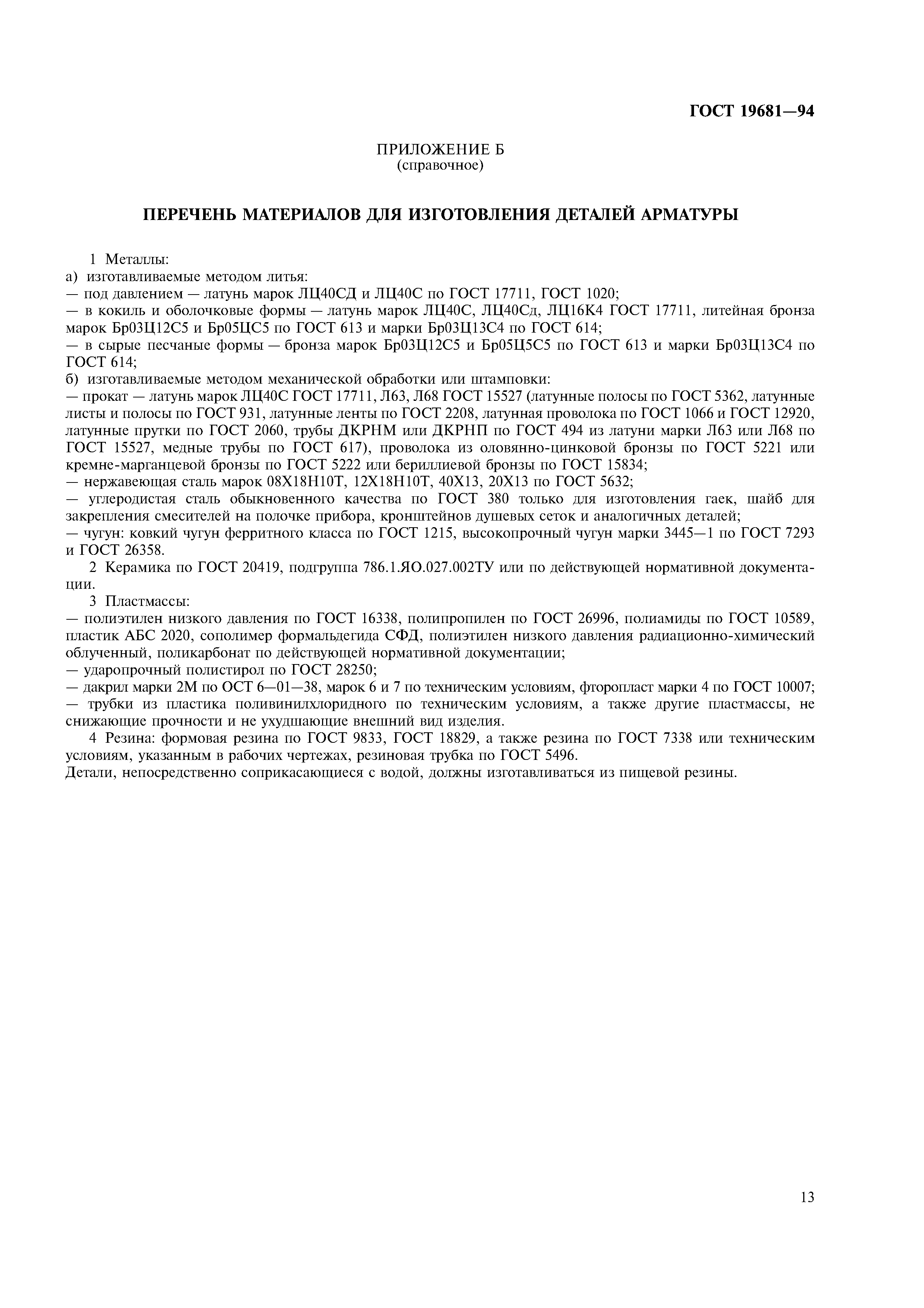 ГОСТ 19681—94

ПРИЛОЖЕНИЕ Б
(справочное)

ПЕРЕЧЕНЬ МАТЕРИАЛОВ ДЛЯ ИЗГОТОВЛЕНИЯ ДЕТАЛЕЙ АРМАТУРЫ

1 Металлы:
а) изготавливаемые методом литья:
— под давлением — латунь марок ЛЦ40СД и ЛЦ40С по ГОСТ 17711, ГОСТ 1020;
— в кокиль и оболочковые формы — латунь марок ЛЦ40С, ЛЦ40Сд, ЛЦ16К4 ГОСТ 17711, литейная бронза марок Бр03Ц12С5 и Бр05ЦС5 по ГОСТ 613 и марки Бр03Ц13С4 по ГОСТ 614;
— в сырые песчаные формы — бронза марок Бр03Ц12С5 и Бр05Ц5С5 по ГОСТ 613 и марки Бр03Ц13С4 по ГОСТ 614;
б) изготавливаемые методом механической обработки или штамповки:
— прокат — латунь марок ЛЦ40С ГОСТ 17711, Л63, Л68 ГОСТ 15527 (латунные полосы по ГОСТ 5362, латунные листы и полосы по ГОСТ 931, латунные ленты по ГОСТ 2208, латунная проволока по ГОСТ 1066 и ГОСТ 12920, латунные прутки по ГОСТ 2060, трубы ДКРНМ или ДКРНП по ГОСТ 494 из латуни марки Л63 или Л68 по ГОСТ 15527, медные трубы по ГОСТ 617), проволока из оловянно-цинковой бронзы по ГОСТ 5221 или кремне-марганцевой бронзы по ГОСТ 5222 или бериллиевой бронзы по ГОСТ 15834;
— нержавеющая сталь марок 08Х18Н10Т, 12Х18Н10Т, 40Х13, 20Х13 по ГОСТ 5632;
— углеродистая сталь обыкновенного качества по ГОСТ 380 только для изготовления гаек, шайб для закрепления смесителей на полочке прибора, кронштейнов душевых сеток и аналогичных деталей;
— чугун: ковкий чугун ферритного класса по ГОСТ 1215, высокопрочный чугун марки 3445—1 по ГОСТ 7293 и ГОСТ 26358.
2 Керамика по ГОСТ 20419, подгруппа 786.1.ЯО.027.002ТУ или по действующей нормативной документации.
3 Пластмассы:
— полиэтилен низкого давления по ГОСТ 16338, полипропилен по ГОСТ 26996, полиамиды по ГОСТ 10589, пластик АБС 2020, сополимер формальдегида СФД, полиэтилен низкого давления радиационно-химический облученный, поликарбонат по действующей нормативной документации;
— ударопрочный полистирол по ГОСТ 28250;
— дакрил марки 2М по ОСТ 6—01—38, марок 6 и 7 по техническим условиям, фторопласт марки 4 по ГОСТ 10007;
— трубки из пластика поливинилхлоридного по техническим условиям, а также другие пластмассы, не снижающие прочности и не ухудшающие внешний вид изделия.
4 Резина: формовая резина по ГОСТ 9833, ГОСТ 18829, а также резина по ГОСТ 7338 или техническим условиям, указанным в рабочих чертежах, резиновая трубка по ГОСТ 5496.
Детали, непосредственно соприкасающиеся с водой, должны изготавливаться из пищевой резины.

13